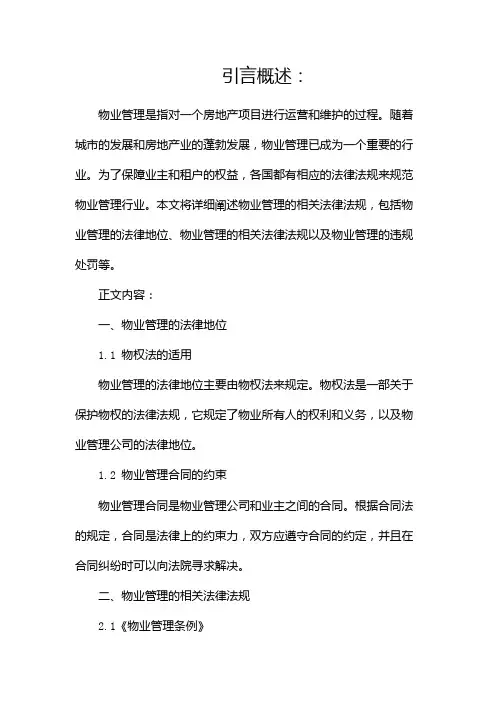 引言概述：

物业管理是指对一个房地产项目进行运营和维护的过程。随着城市的发展和房地产业的蓬勃发展，物业管理已成为一个重要的行业。为了保障业主和租户的权益，各国都有相应的法律法规来规范物业管理行业。本文将详细阐述物业管理的相关法律法规，包括物业管理的法律地位、物业管理的相关法律法规以及物业管理的违规处罚等。

正文内容：

一、物业管理的法律地位

1.1 物权法的适用

物业管理的法律地位主要由物权法来规定。物权法是一部关于保护物权的法律法规，它规定了物业所有人的权利和义务，以及物业管理公司的法律地位。

1.2 物业管理合同的约束

物业管理合同是物业管理公司和业主之间的合同。根据合同法的规定，合同是法律上的约束力，双方应遵守合同的约定，并且在合同纠纷时可以向法院寻求解决。

二、物业管理的相关法律法规

2.1《物业管理条例》